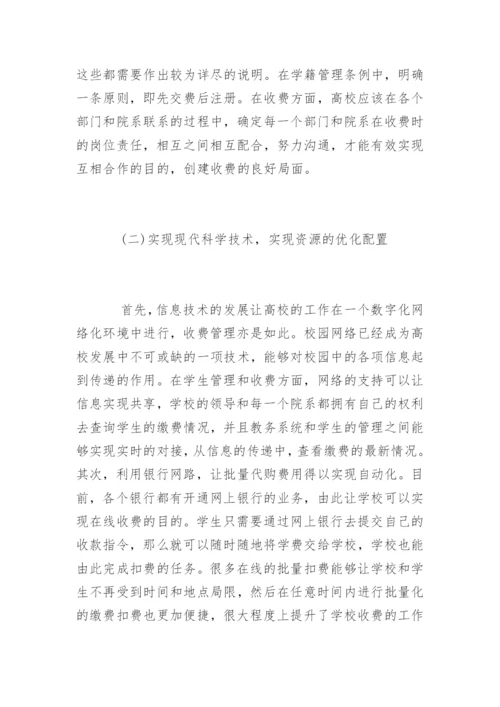 这些都需要作出较为详尽的说明。在学籍管理条例中，明确一条原则，即先交费后注册。在收费方面，高校应该在各个部门和院系联系的过程中，确定每一个部门和院系在收费时的岗位责任，相互之间相互配合，努力沟通，才能有效实现互相合作的目的，创建收费的良好局面。

(二)实现现代科学技术，实现资源的优化配置

首先，信息技术的发展让高校的工作在一个数字化网络化环境中进行，收费管理亦是如此。校园网络已经成为高校发展中不可或缺的一项技术，能够对校园中的各项信息起到传递的作用。在学生管理和收费方面，网络的支持可以让信息实现共享，学校的领导和每一个院系都拥有自己的权利去查询学生的缴费情况，并且教务系统和学生的管理之间能够实现实时的对接，从信息的传递中，查看缴费的最新情况。其次，利用银行网路，让批量代购费用得以实现自动化。目前，各个银行都有开通网上银行的业务，由此让学校可以实现在线收费的目的。学生只需要通过网上银行去提交自己的收款指令，那么就可以随时随地将学费交给学校，学校也能由此完成扣费的任务。很多在线的批量扣费能够让学校和学生不再受到时间和地点局限，然后在任意时间内进行批量化的缴费扣费也更加便捷，很大程度上提升了学校收费的工作